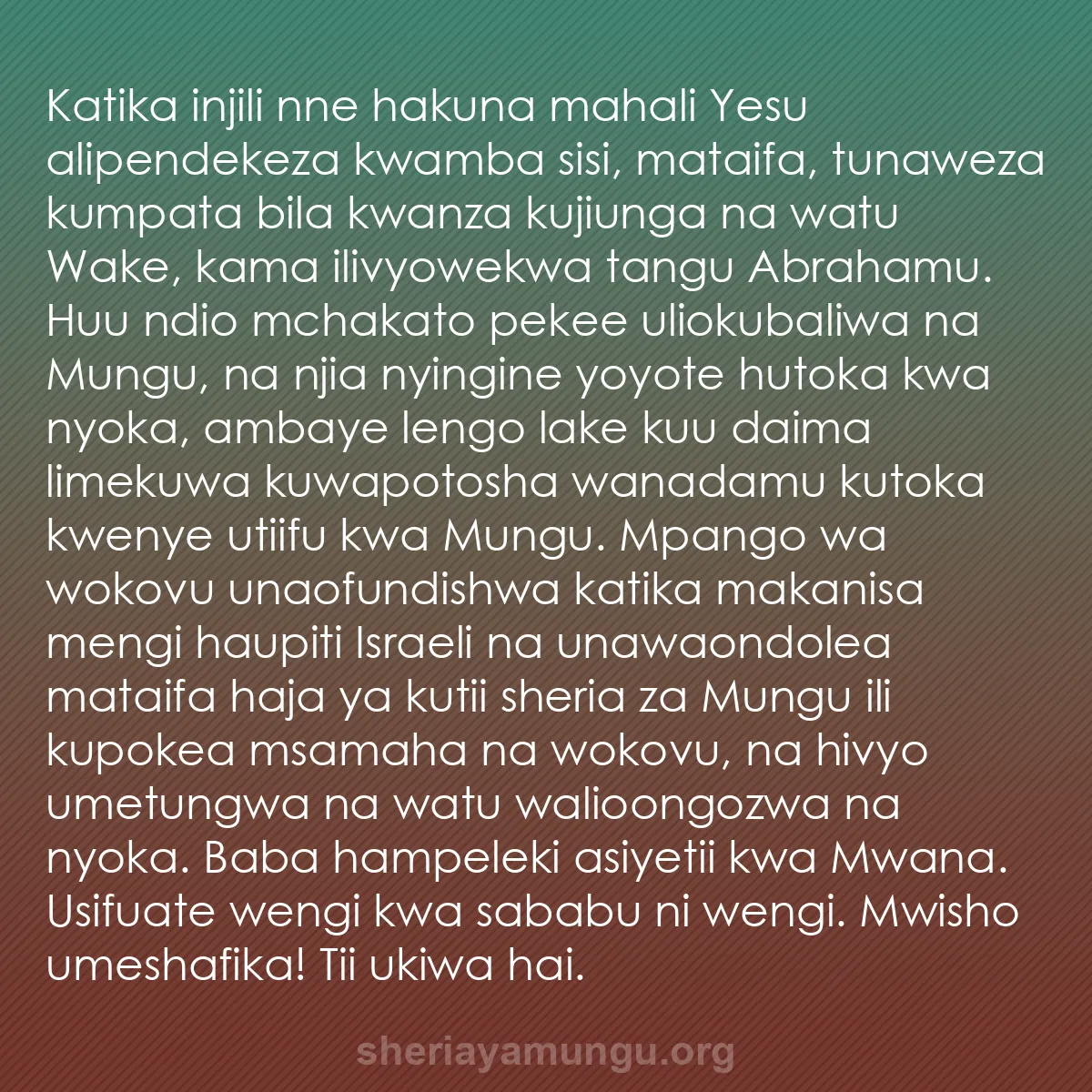 Katika injili nne hakuna mahali Yesu alipendekeza kwamba sisi, mataifa, tunaweza kumpata bila kwanza kujiunga na watu Wake, kama ilivyowekwa tangu Abrahamu. Huu ndio mchakato pekee uliokubaliwa na Mungu, na njia nyingine yoyote hutoka kwa nyoka, ambaye lengo lake kuu daima limekuwa kuwapotosha wanadamu kutoka kwenye utiifu kwa Mungu. Mpango wa wokovu unaofundishwa katika makanisa mengi haupiti Israeli na unawaondolea mataifa haja ya kutii sheria za Mungu ili kupokea msamaha na wokovu, na hivyo umetungwa na watu walioongozwa na nyoka. Baba hampeleki asiyetii kwa Mwana. Usifuate wengi kwa sababu ni wengi. Mwisho umeshafika! Tii ukiwa hai.

sheriayamungu.org